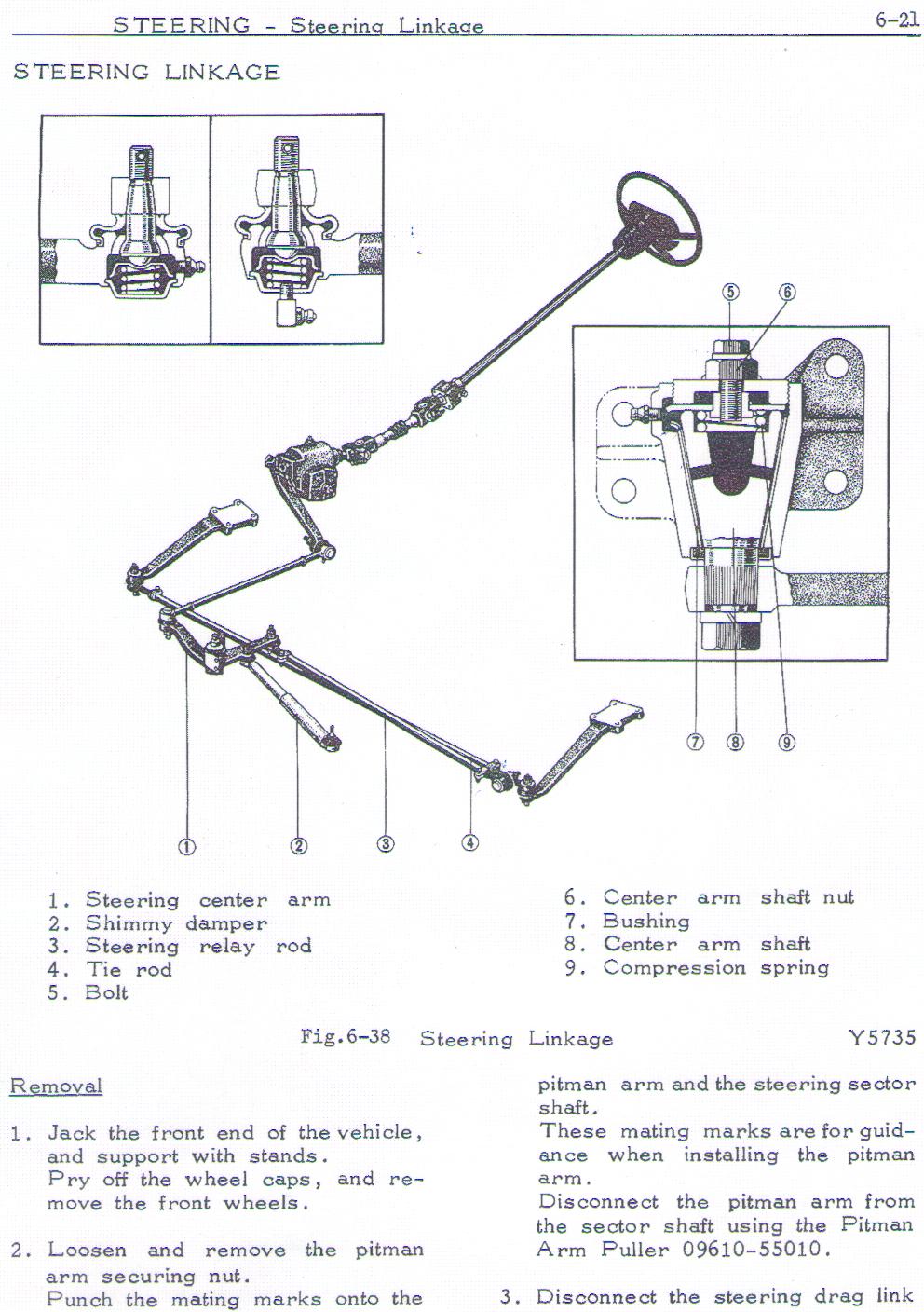 STEERING - Steering Linkage 6-21

STEERING LINKAGE

⑤ ⑥

⑦ ⑧ ⑨

① ② ③ ④

1. Steering center arm
2. Shimmy damper
3. Steering relay rod
4. Tie rod
5. Bolt

6. Center arm shaft nut
7. Bushing
8. Center arm shaft
9. Compression spring

Fig.6-38 Steering Linkage Y5735

Removal

1. Jack the front end of the vehicle, and support with stands.
Pry off the wheel caps, and remove the front wheels.

2. Loosen and remove the pitman arm securing nut.
Punch the mating marks onto the pitman arm and the steering sector shaft.
These mating marks are for guidance when installing the pitman arm.
Disconnect the pitman arm from the sector shaft using the Pitman Arm Puller 09610-55010.

3. Disconnect the steering drag link